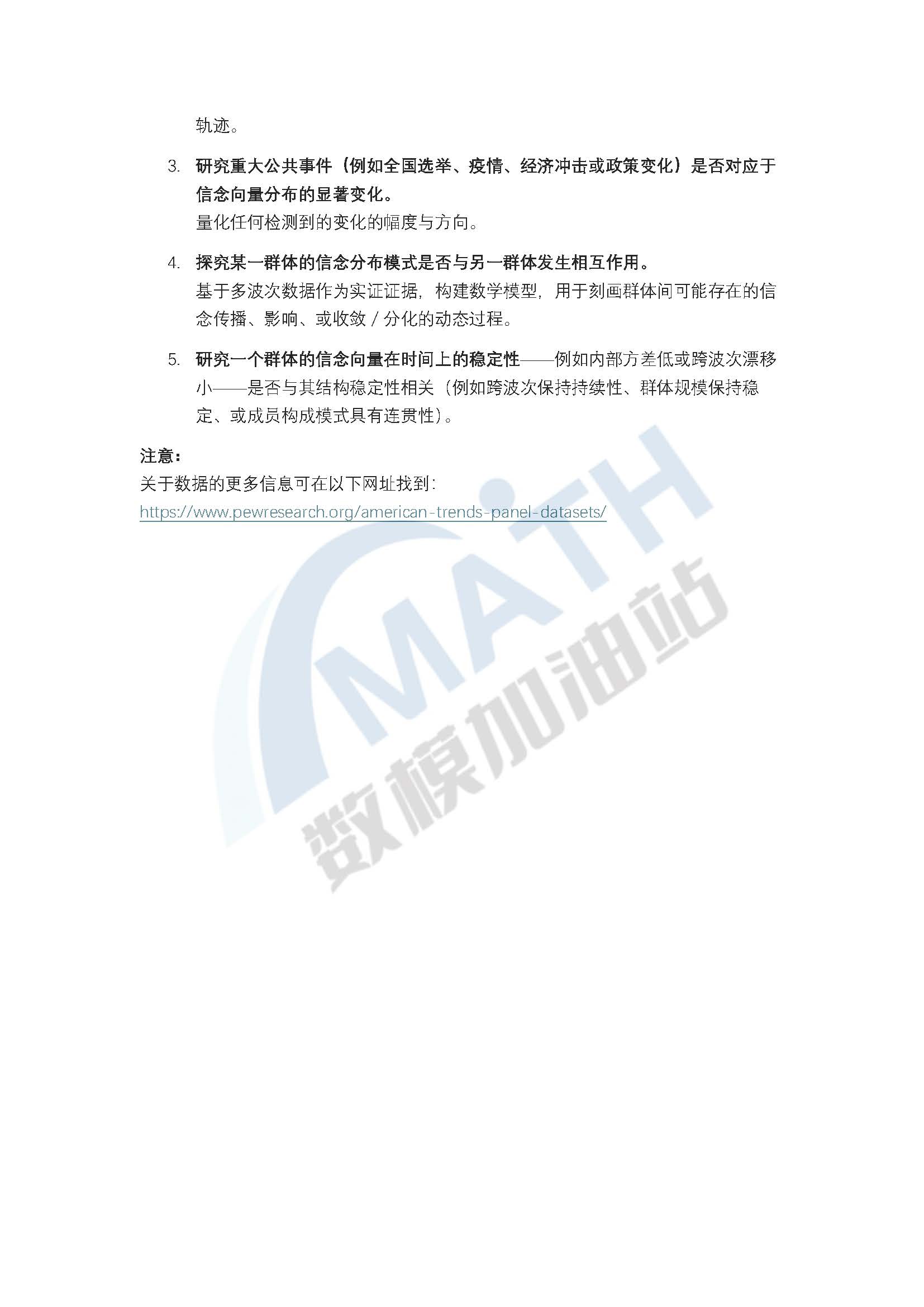 轨迹。

3. 研究重大公共事件（例如全国选举、疫情、经济冲击或政策变化）是否对应于信念向量分布的显著变化。
量化任何检测到的变化的幅度与方向。

4. 探究某一群体的信念分布模式是否与另一群体发生相互作用。
基于多波次数据作为实证证据，构建数学模型，用于刻画群体间可能存在的信念传播、影响、或收敛 / 分化的动态过程。

5. 研究一个群体的信念向量在时间上的稳定性——例如内部方差低或跨波次漂移小——是否与其结构稳定性相关（例如跨波次保持持续性、群体规模保持稳定、或成员构成模式具有连贯性）。

注意：
关于数据的更多信息可在以下网址找到：
https://www.pewresearch.org/american-trends-panel-datasets/

MATH
数模加油站